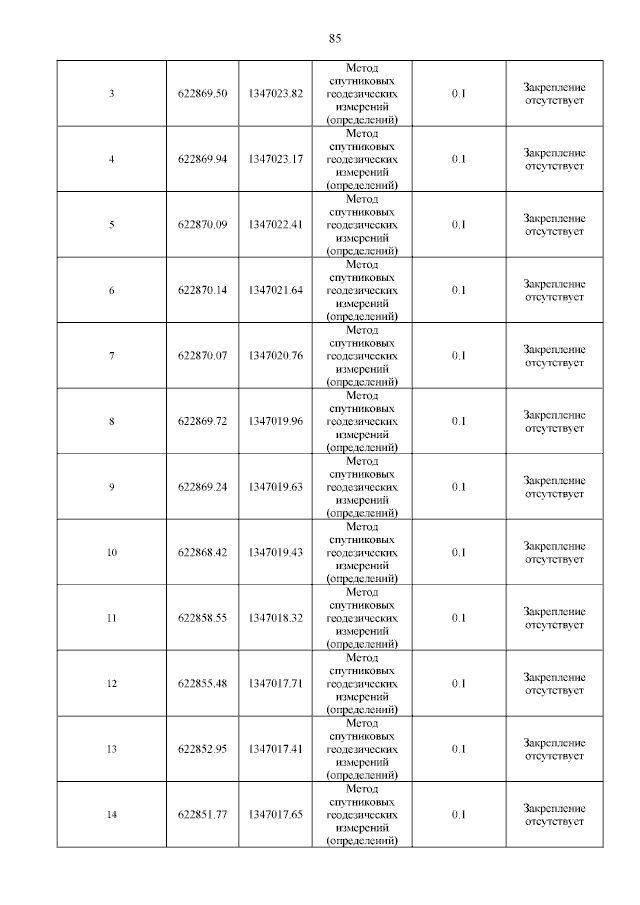 85

| | | | | | |
|---|---|---|---|---|---|
| 3 | 622869.50 | 1347023.82 | Метод спутниковых геодезических измерений (определений) | 0.1 | Закрепление отсутствует |
| 4 | 622869.94 | 1347023.17 | Метод спутниковых геодезических измерений (определений) | 0.1 | Закрепление отсутствует |
| 5 | 622870.09 | 1347022.41 | Метод спутниковых геодезических измерений (определений) | 0.1 | Закрепление отсутствует |
| 6 | 622870.14 | 1347021.64 | Метод спутниковых геодезических измерений (определений) | 0.1 | Закрепление отсутствует |
| 7 | 622870.07 | 1347020.76 | Метод спутниковых геодезических измерений (определений) | 0.1 | Закрепление отсутствует |
| 8 | 622869.72 | 1347019.96 | Метод спутниковых геодезических измерений (определений) | 0.1 | Закрепление отсутствует |
| 9 | 622869.24 | 1347019.63 | Метод спутниковых геодезических измерений (определений) | 0.1 | Закрепление отсутствует |
| 10 | 622868.42 | 1347019.43 | Метод спутниковых геодезических измерений (определений) | 0.1 | Закрепление отсутствует |
| 11 | 622858.55 | 1347018.32 | Метод спутниковых геодезических измерений (определений) | 0.1 | Закрепление отсутствует |
| 12 | 622855.48 | 1347017.71 | Метод спутниковых геодезических измерений (определений) | 0.1 | Закрепление отсутствует |
| 13 | 622852.95 | 1347017.41 | Метод спутниковых геодезических измерений (определений) | 0.1 | Закрепление отсутствует |
| 14 | 622851.77 | 1347017.65 | Метод спутниковых геодезических измерений (определений) | 0.1 | Закрепление отсутствует |